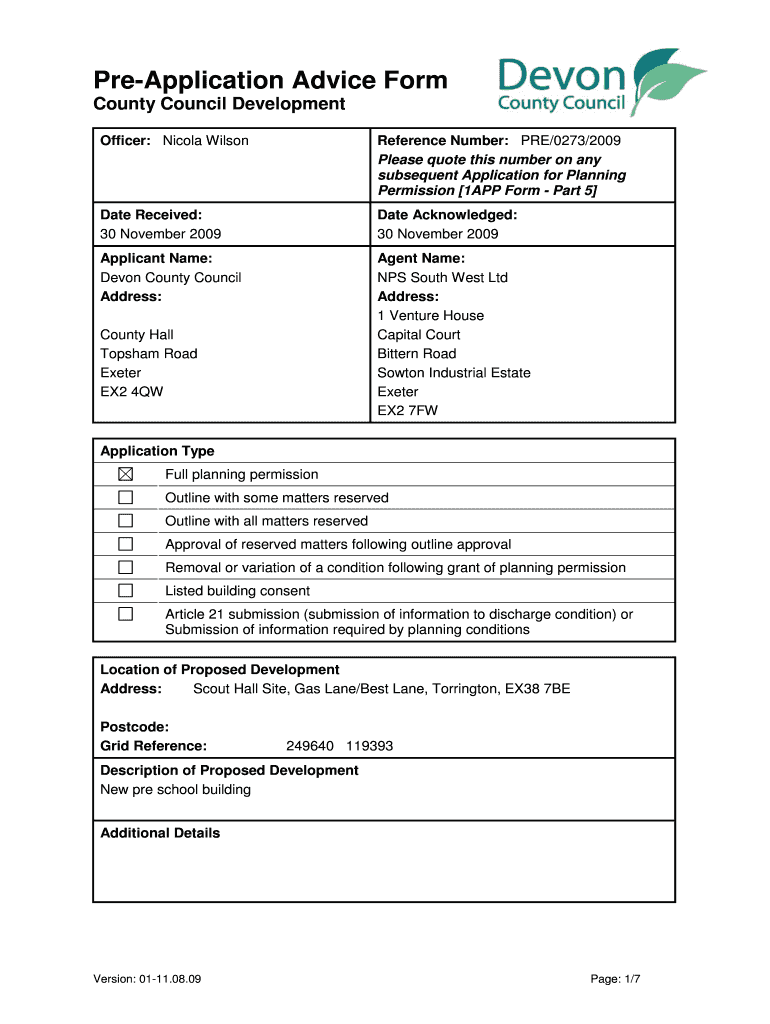 Pre-Application Advice Form
County Council Development

Devon
County Council

| Officer: Nicola Wilson | Reference Number: PRE/0273/2009 Please quote this number on any subsequent Application for Planning Permission [1APP Form - Part 5] |
|---|---|
| Date Received: 30 November 2009 | Date Acknowledged: 30 November 2009 |
| Applicant Name: Devon County Council Address: County Hall Topsham Road Exeter EX2 4QW | Agent Name: NPS South West Ltd Address: 1 Venture House Capital Court Bittern Road Sowton Industrial Estate Exeter EX2 7FW |

Application Type

| | |
|---|---|
| ☒ | Full planning permission |
| ☐ | Outline with some matters reserved |
| ☐ | Outline with all matters reserved |
| ☐ | Approval of reserved matters following outline approval |
| ☐ | Removal or variation of a condition following grant of planning permission |
| ☐ | Listed building consent |
| ☐ | Article 21 submission (submission of information to discharge condition) or Submission of information required by planning conditions |

Location of Proposed Development
Address: Scout Hall Site, Gas Lane/Best Lane, Torrington, EX38 7BE

Postcode:
Grid Reference: 249640 119393

Description of Proposed Development
New pre school building

Additional Details

Version: 01-11.08.09

Page: 1/7